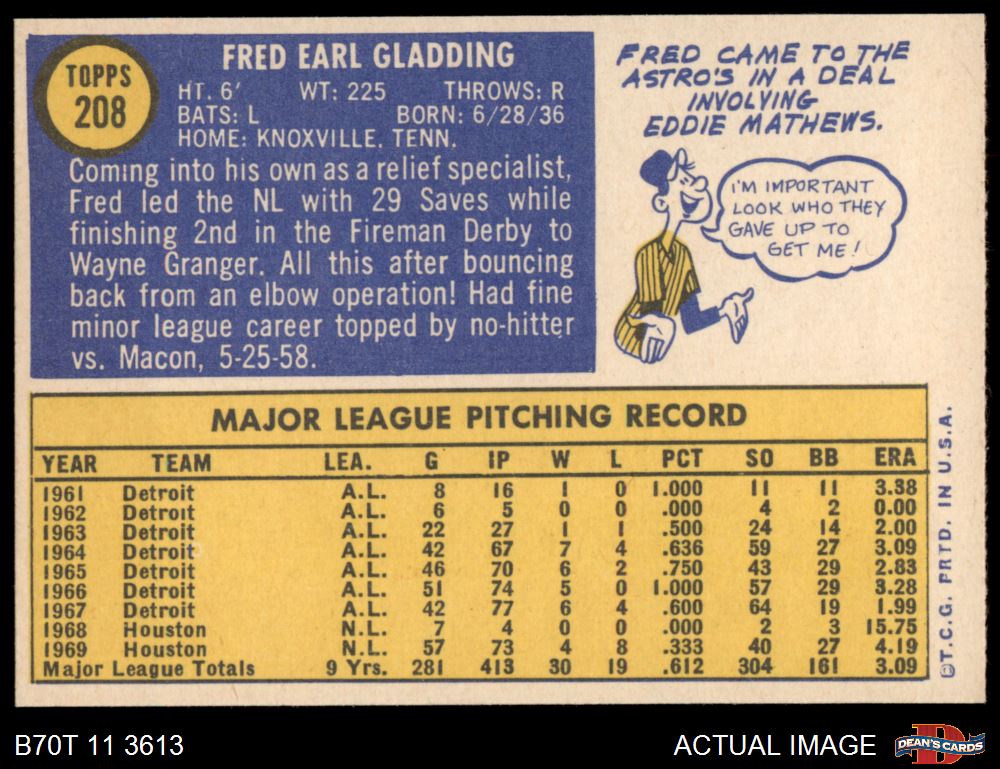 TOPPS
208

FRED EARL GLADDING
HT. 6' WT: 225 THROWS: R
BATS: L BORN: 6/28/36
HOME: KNOXVILLE, TENN.

Coming into his own as a relief specialist, Fred led the NL with 29 Saves while finishing 2nd in the Fireman Derby to Wayne Granger. All this after bouncing back from an elbow operation! Had fine minor league career topped by no-hitter vs. Macon, 5-25-58.

FRED CAME TO THE ASTRO'S IN A DEAL INVOLVING EDDIE MATHEWS.

I'M IMPORTANT LOOK WHO THEY GAVE UP TO GET ME!

MAJOR LEAGUE PITCHING RECORD

| YEAR | TEAM | LEA. | G | IP | W | L | PCT | SO | BB | ERA |
|---|---|---|---|---|---|---|---|---|---|---|
| 1961 | Detroit | A.L. | 8 | 16 | 1 | 0 | 1.000 | 11 | 11 | 3.38 |
| 1962 | Detroit | A.L. | 6 | 5 | 0 | 0 | .000 | 4 | 2 | 0.00 |
| 1963 | Detroit | A.L. | 22 | 27 | 1 | 1 | .500 | 24 | 14 | 2.00 |
| 1964 | Detroit | A.L. | 42 | 67 | 7 | 4 | .636 | 59 | 27 | 3.09 |
| 1965 | Detroit | A.L. | 46 | 70 | 6 | 2 | .750 | 43 | 29 | 2.83 |
| 1966 | Detroit | A.L. | 51 | 74 | 5 | 0 | 1.000 | 57 | 29 | 3.28 |
| 1967 | Detroit | A.L. | 42 | 77 | 6 | 4 | .600 | 64 | 19 | 1.99 |
| 1968 | Houston | N.L. | 7 | 4 | 0 | 0 | .000 | 2 | 3 | 15.75 |
| 1969 | Houston | N.L. | 57 | 73 | 4 | 8 | .333 | 40 | 27 | 4.19 |
| Major League Totals | | 9 Yrs. | 281 | 413 | 30 | 19 | .612 | 304 | 161 | 3.09 |

©T.C.G. PRTD. IN U.S.A.

B70T 11 3613

ACTUAL IMAGE

DEAN'S CARDS